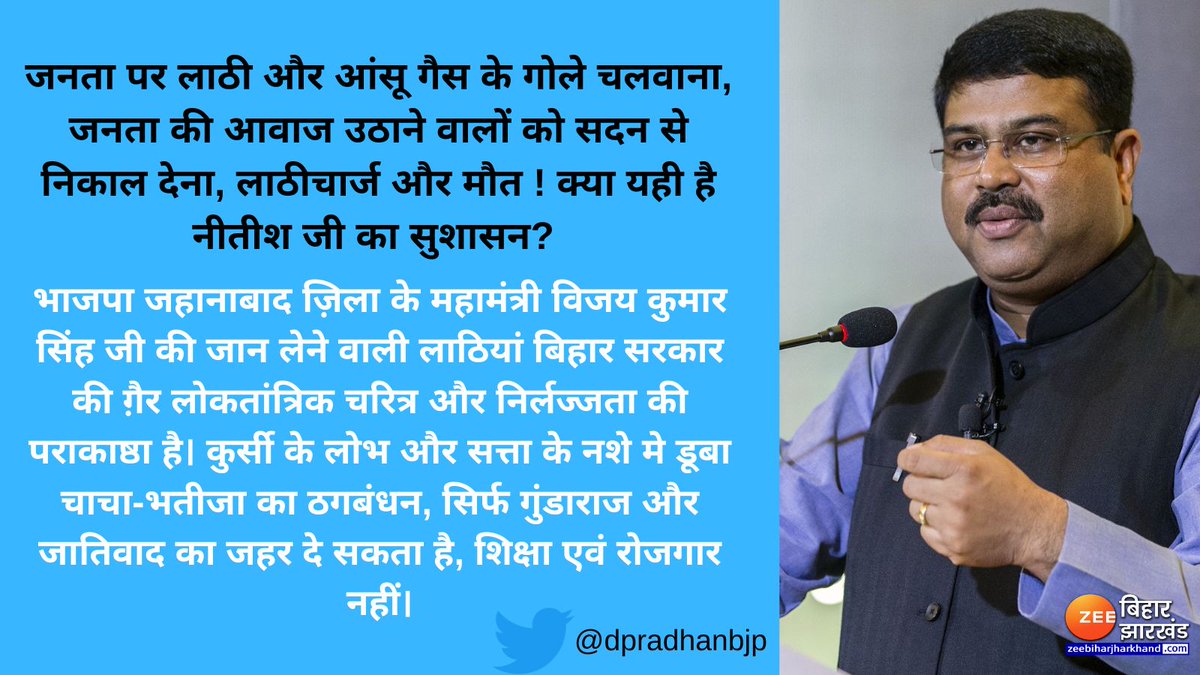 जनता पर लाठी और आंसू गैस के गोले चलवाना, जनता की आवाज उठाने वालों को सदन से निकाल देना, लाठीचार्ज और मौत ! क्या यही है नीतीश जी का सुशासन?

भाजपा जहानाबाद ज़िला के महामंत्री विजय कुमार सिंह जी की जान लेने वाली लाठियां बिहार सरकार की ग़ैर लोकतांत्रिक चरित्र और निर्लज्जता की पराकाष्ठा है। कुर्सी के लोभ और सत्ता के नशे मे डूबा चाचा-भतीजा का ठगबंधन, सिर्फ गुंडाराज और जातिवाद का जहर दे सकता है, शिक्षा एवं रोजगार नहीं।

@dpradhanbjp

ZEE बिहार झारखंड
zeebiharjharkhand.com